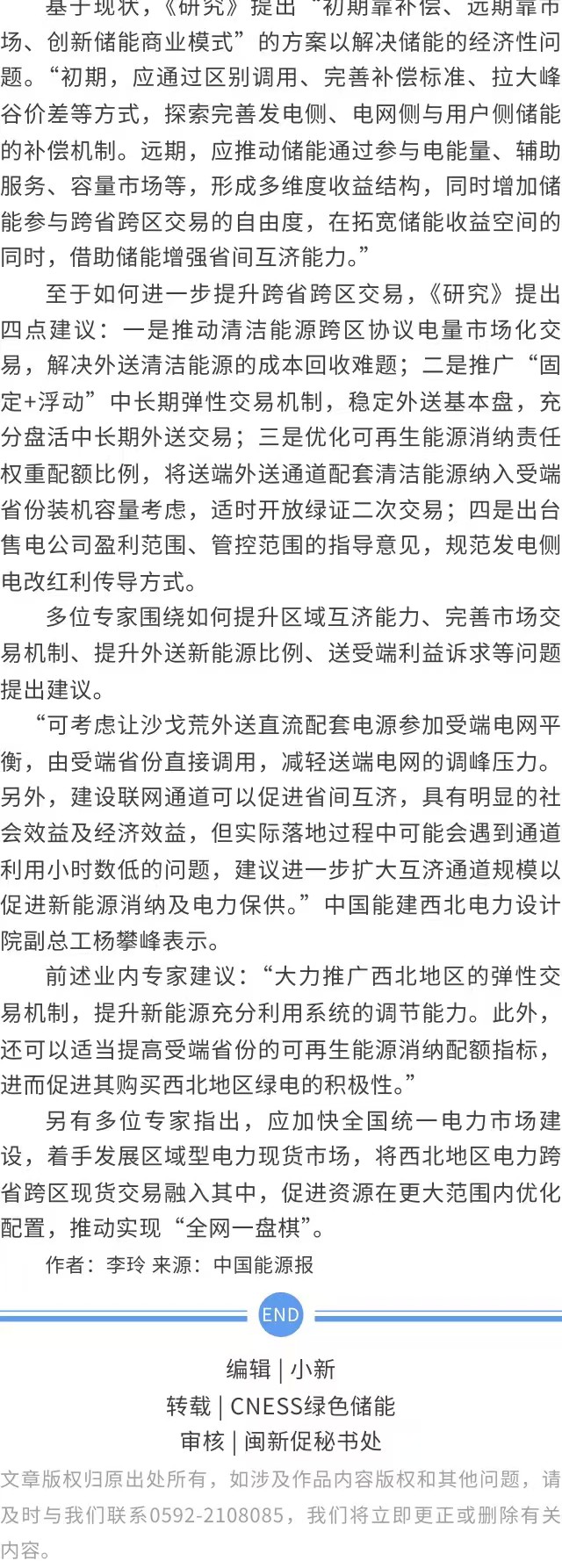 基于现状，《研究》提出“初期靠补偿、远期靠市场、创新储能商业模式”的方案以解决储能的经济性问题。“初期，应通过区别调用、完善补偿标准、拉大峰谷价差等方式，探索完善发电侧、电网侧与用户侧储能的补偿机制。远期，应推动储能通过参与电能量、辅助服务、容量市场等，形成多维度收益结构，同时增加储能参与跨省跨区交易的自由度，在拓宽储能收益空间的同时，借助储能增强省间互济能力。”

至于如何进一步提升跨省跨区交易，《研究》提出四点建议：一是推动清洁能源跨区协议电量市场化交易，解决外送清洁能源的成本回收难题；二是推广“固定+浮动”中长期弹性交易机制，稳定外送基本盘，充分盘活中长期外送交易；三是优化可再生能源消纳责任权重配额比例，将送端外送通道配套清洁能源纳入受端省份装机容量考虑，适时开放绿证二次交易；四是出台售电公司盈利范围、管控范围的指导意见，规范发电侧电改红利传导方式。

多位专家围绕如何提升区域互济能力、完善市场交易机制、提升外送新能源比例、送受端利益诉求等问题提出建议。

“可考虑让沙戈荒外送直流配套电源参加受端电网平衡，由受端省份直接调用，减轻送端电网的调峰压力。另外，建设联网通道可以促进省间互济，具有明显的社会效益及经济效益，但实际落地过程中可能会遇到通道利用小时数低的问题，建议进一步扩大互济通道规模以促进新能源消纳及电力保供。”中国能建西北电力设计院副总工杨攀峰表示。

前述业内专家建议：“大力推广西北地区的弹性交易机制，提升新能源充分利用系统的调节能力。此外，还可以适当提高受端省份的可再生能源消纳配额指标，进而促进其购买西北地区绿电的积极性。”

另有多位专家指出，应加快全国统一电力市场建设，着手发展区域型电力现货市场，将西北地区电力跨省跨区现货交易融入其中，促进资源在更大范围内优化配置，推动实现“全网一盘棋”。

作者：李玲 来源：中国能源报

END

编辑 | 小新
转载 | CNESS绿色储能
审核 | 闽新促秘书处

文章版权归原出处所有，如涉及作品内容版权和其他问题，请及时与我们联系0592-2108085，我们将立即更正或删除有关内容。